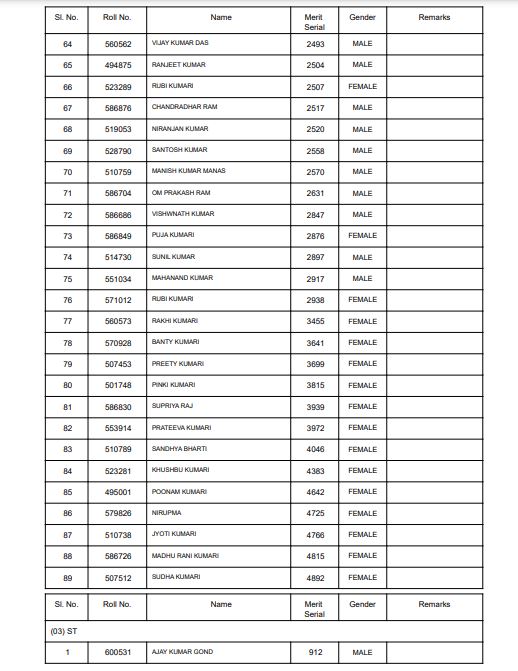 | Sl. No. | Roll No. | Name | Merit Serial | Gender | Remarks |
|---|---|---|---|---|---|
| 64 | 560562 | VIJAY KUMAR DAS | 2493 | MALE | |
| 65 | 494875 | RANJEET KUMAR | 2504 | MALE | |
| 66 | 523289 | RUBI KUMARI | 2507 | FEMALE | |
| 67 | 586876 | CHANDRADHAR RAM | 2517 | MALE | |
| 68 | 519053 | NIRANJAN KUMAR | 2520 | MALE | |
| 69 | 528790 | SANTOSH KUMAR | 2558 | MALE | |
| 70 | 510759 | MANISH KUMAR MANAS | 2570 | MALE | |
| 71 | 586704 | OM PRAKASH RAM | 2631 | MALE | |
| 72 | 586686 | VISHWNATH KUMAR | 2847 | MALE | |
| 73 | 586849 | PUJA KUMARI | 2876 | FEMALE | |
| 74 | 514730 | SUNIL KUMAR | 2897 | MALE | |
| 75 | 551034 | MAHANAND KUMAR | 2917 | MALE | |
| 76 | 571012 | RUBI KUMARI | 2938 | FEMALE | |
| 77 | 560573 | RAKHI KUMARI | 3455 | FEMALE | |
| 78 | 570928 | BANTY KUMARI | 3641 | FEMALE | |
| 79 | 507453 | PREETY KUMARI | 3699 | FEMALE | |
| 80 | 501748 | PINKI KUMARI | 3815 | FEMALE | |
| 81 | 586830 | SUPRIYA RAJ | 3939 | FEMALE | |
| 82 | 553914 | PRATEEVA KUMARI | 3972 | FEMALE | |
| 83 | 510789 | SANDHYA BHARTI | 4046 | FEMALE | |
| 84 | 523281 | KHUSHBU KUMARI | 4383 | FEMALE | |
| 85 | 495001 | POONAM KUMARI | 4642 | FEMALE | |
| 86 | 579826 | NIRUPMA | 4725 | FEMALE | |
| 87 | 510738 | JYOTI KUMARI | 4766 | FEMALE | |
| 88 | 586726 | MADHU RANI KUMARI | 4815 | FEMALE | |
| 89 | 507512 | SUDHA KUMARI | 4892 | FEMALE | |

| Sl. No. | Roll No. | Name | Merit Serial | Gender | Remarks |
|---|---|---|---|---|---|
| (03) ST | | | | | |
| 1 | 600531 | AJAY KUMAR GOND | 912 | MALE | |